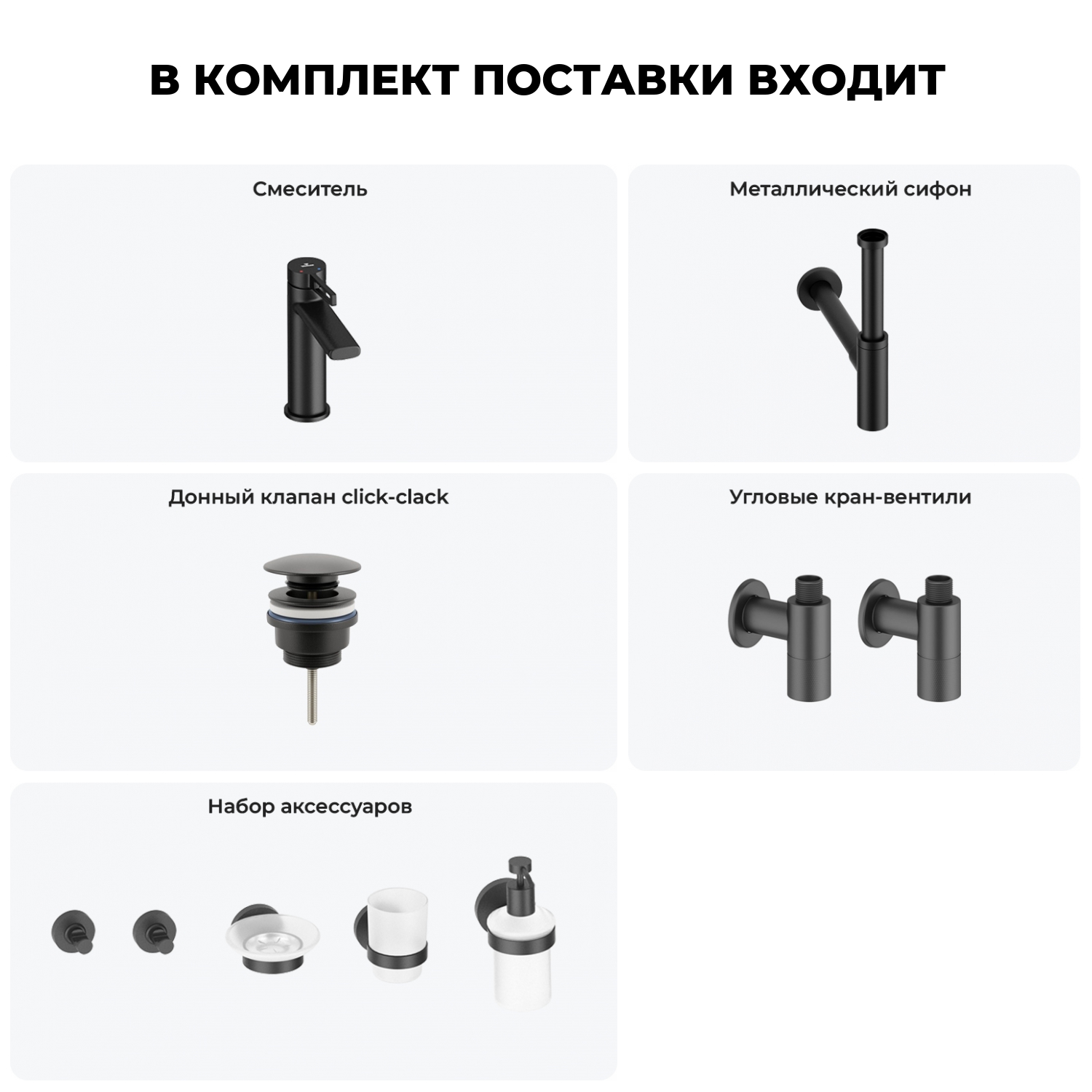 В КОМПЛЕКТ ПОСТАВКИ ВХОДИТ

Смеситель

Металлический сифон

Донный клапан click-clack

Угловые кран-вентили

Набор аксессуаров